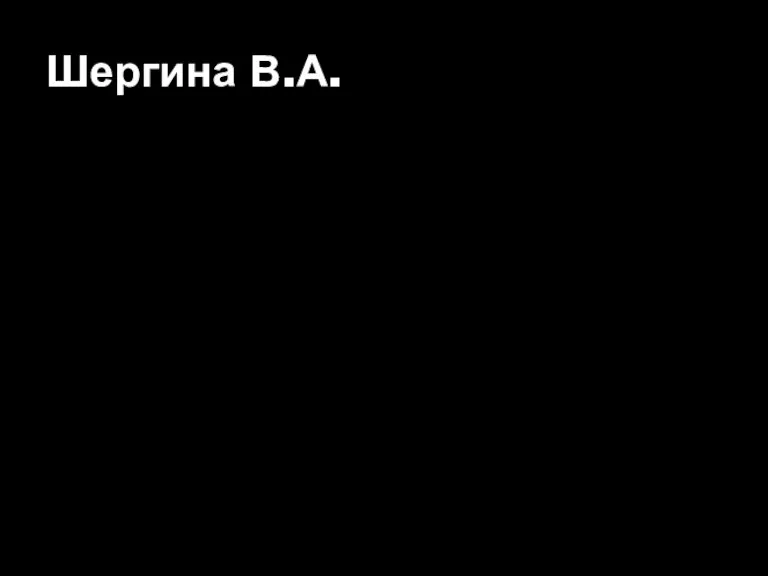 Шергина В.А.